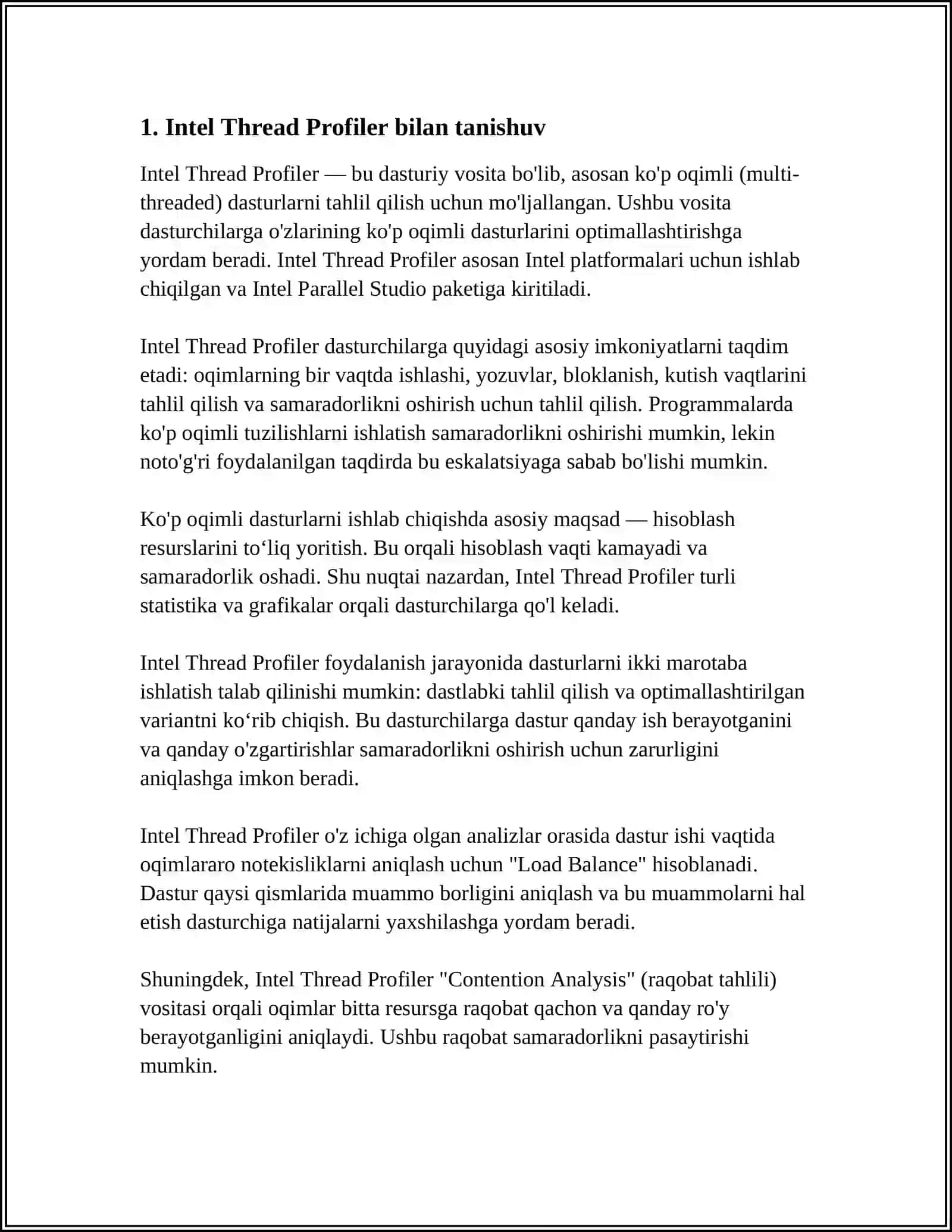 1. Intel Thread Profiler bilan tanishuv

Intel Thread Profiler — bu dasturiy vosita bo'lib, asosan ko'p oqimli (multi-threaded) dasturlarni tahlil qilish uchun mo'ljallangan. Ushbu vosita dasturchilarga o'zlarining ko'p oqimli dasturlarini optimallashtirishga yordam beradi. Intel Thread Profiler asosan Intel platformalari uchun ishlab chiqilgan va Intel Parallel Studio paketiga kiritiladi.

Intel Thread Profiler dasturchilarga quyidagi asosiy imkoniyatlarni taqdim etadi: oqimlarning bir vaqtda ishlashi, yozuvlar, bloklanish, kutish vaqtlarini tahlil qilish va samaradorlikni oshirish uchun tahlil qilish. Programmalarda ko'p oqimli tuzilishlarni ishlatish samaradorlikni oshirishi mumkin, lekin noto'g'ri foydalanilgan taqdirda bu eskalatsiyaga sabab bo'lishi mumkin.

Ko'p oqimli dasturlarni ishlab chiqishda asosiy maqsad — hisoblash resurslarini to‘liq yoritish. Bu orqali hisoblash vaqti kamayadi va samaradorlik oshadi. Shu nuqtai nazardan, Intel Thread Profiler turli statistika va grafikalar orqali dasturchilarga qo'l keladi.

Intel Thread Profiler foydalanish jarayonida dasturlarni ikki marotaba ishlatish talab qilinishi mumkin: dastlabki tahlil qilish va optimallashtirilgan variantni ko‘rib chiqish. Bu dasturchilarga dastur qanday ish berayotganini va qanday o'zgartirishlar samaradorlikni oshirish uchun zarurligini aniqlashga imkon beradi.

Intel Thread Profiler o'z ichiga olgan analizlar orasida dastur ishi vaqtida oqimlararo notekisliklarni aniqlash uchun "Load Balance" hisoblanadi. Dastur qaysi qismlarida muammo borligini aniqlash va bu muammolarni hal etish dasturchiga natijalarni yaxshilashga yordam beradi.

Shuningdek, Intel Thread Profiler "Contention Analysis" (raqobat tahlili) vositasi orqali oqimlar bitta resursga raqobat qachon va qanday ro'y berayotganligini aniqlaydi. Ushbu raqobat samaradorlikni pasaytirishi mumkin.